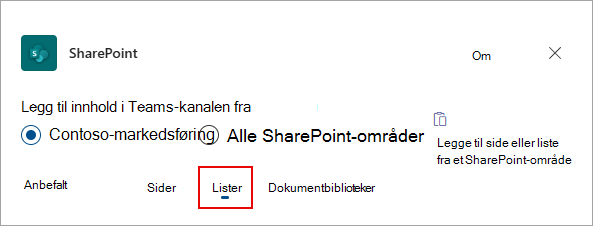 SharePoint

Om

Legg til innhold i Teams-kanalen fra

Contoso-markedsføring

Alle SharePoint-områder

Legge til side eller liste fra et SharePoint-område

Anbefalt

Sider

Lister

Dokumentbiblioteker